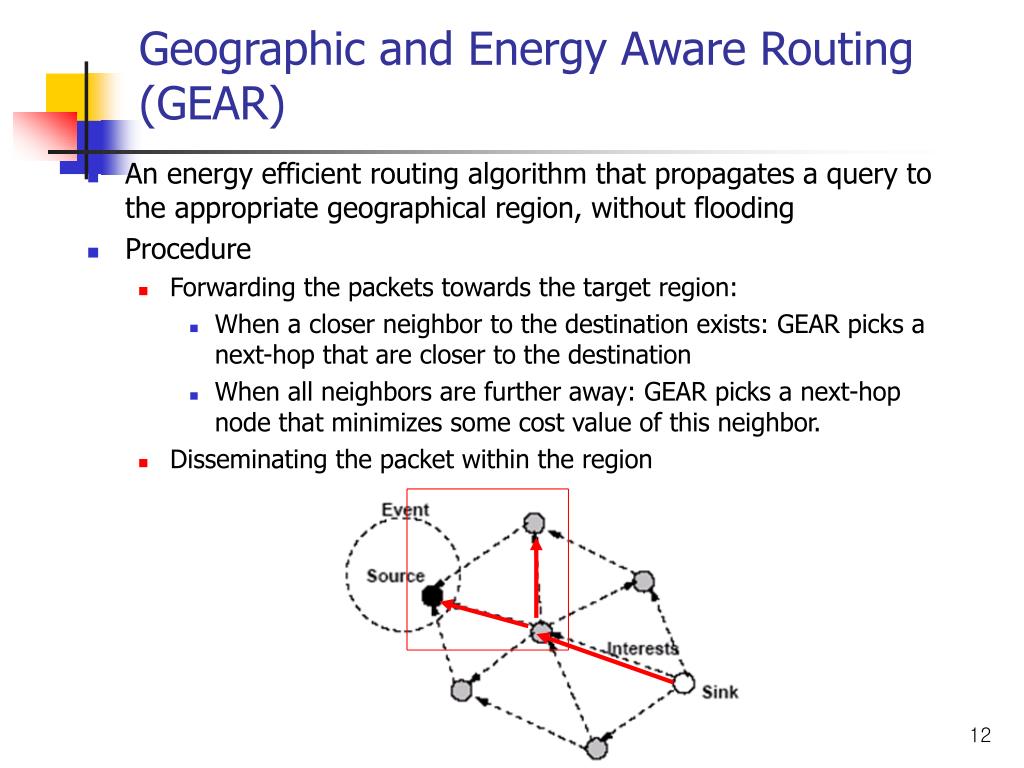 Geographic and Energy Aware Routing (GEAR)

An energy efficient routing algorithm that propagates a query to the appropriate geographical region, without flooding

Procedure

Forwarding the packets towards the target region:

When a closer neighbor to the destination exists: GEAR picks a next-hop that are closer to the destination

When all neighbors are further away: GEAR picks a next-hop node that minimizes some cost value of this neighbor.

Disseminating the packet within the region

Event

Source

Interests

Sink

12